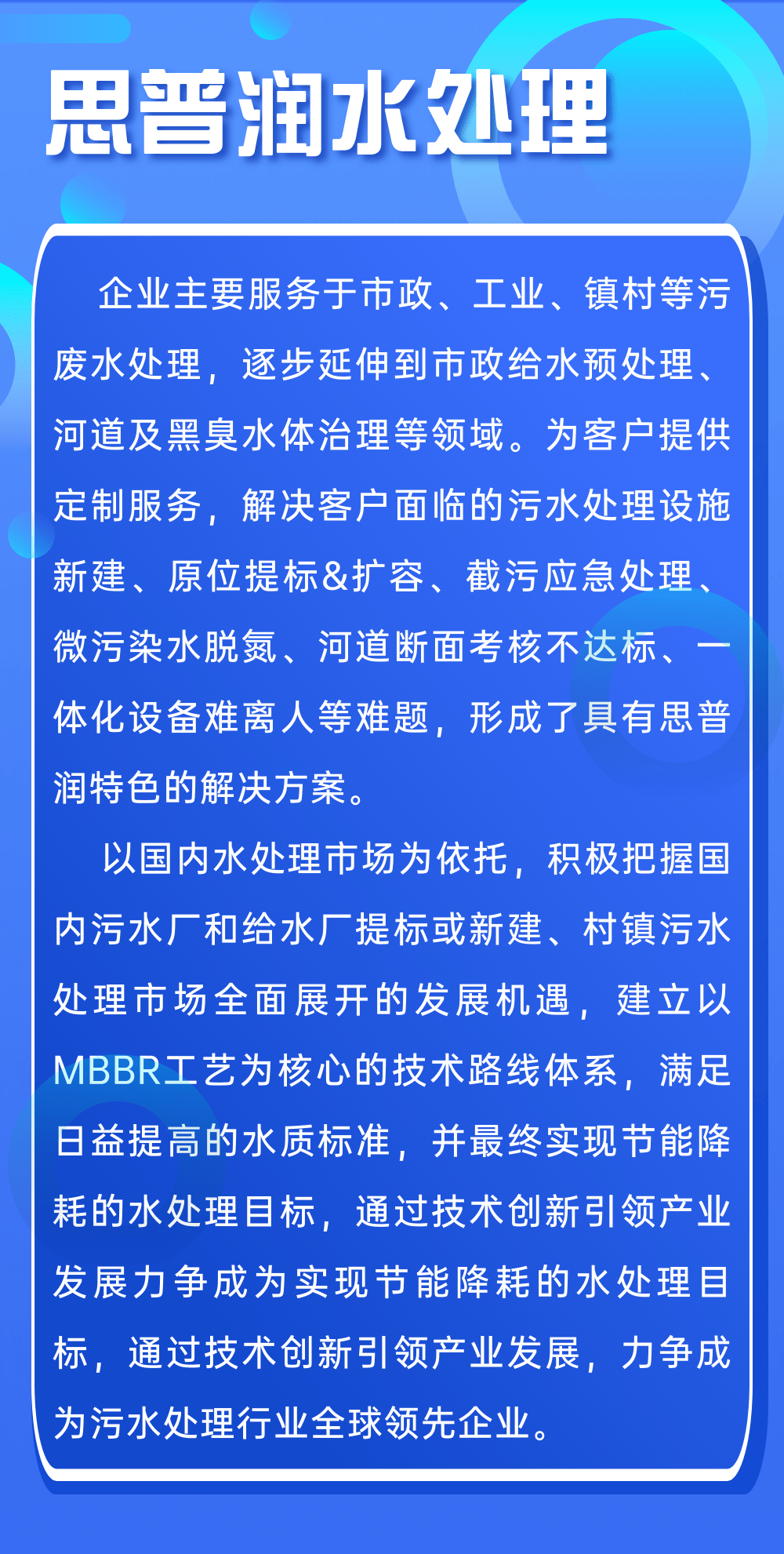 思普润水处理

企业主要服务于市政、工业、镇村等污废水处理，逐步延伸到市政给水预处理、河道及黑臭水体治理等领域。为客户提供定制服务，解决客户面临的污水处理设施新建、原位提标&扩容、截污应急处理、微污染水脱氮、河道断面考核不达标、一体化设备难离人等难题，形成了具有思普润特色的解决方案。

以国内水处理市场为依托，积极把握国内污水厂和给水厂提标或新建、村镇污水处理市场全面展开的发展机遇，建立以MBBR工艺为核心的技术路线体系，满足日益提高的水质标准，并最终实现节能降耗的水处理目标，通过技术创新引领产业发展力争成为实现节能降耗的水处理目标，通过技术创新引领产业发展，力争成为污水处理行业全球领先企业。